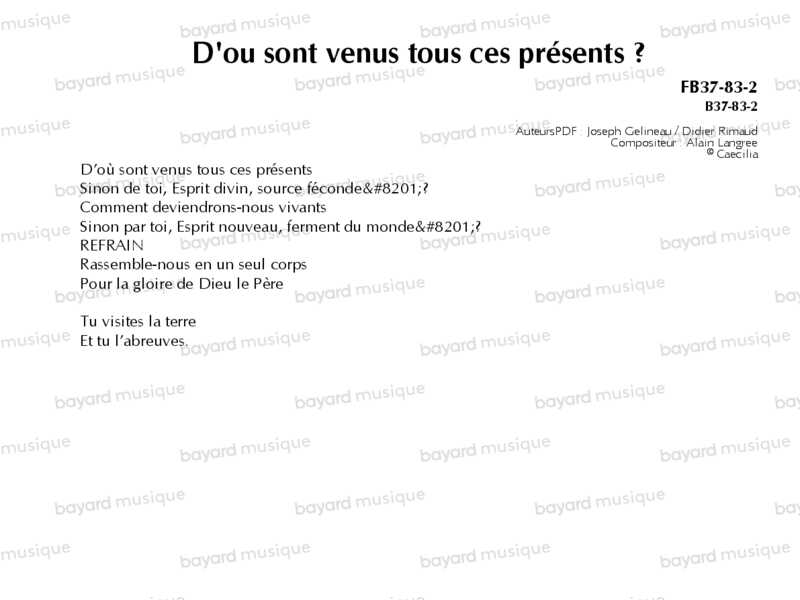 D'ou sont venus tous ces présents ?

FB37-83-2
B37-83-2

AuteursPDF : Joseph Gelineau / Didier Rimaud
Compositeur : Alain Langree
© Caecilia

D'où sont venus tous ces présents
Sinon de toi, Esprit divin, source féconde&#8201;?
Comment deviendrons-nous vivants
Sinon par toi, Esprit nouveau, ferment du monde&#8201;?
REFRAIN
Rassemble-nous en un seul corps
Pour la gloire de Dieu le Père

Tu visites la terre
Et tu l'abreuves.

bayard musique